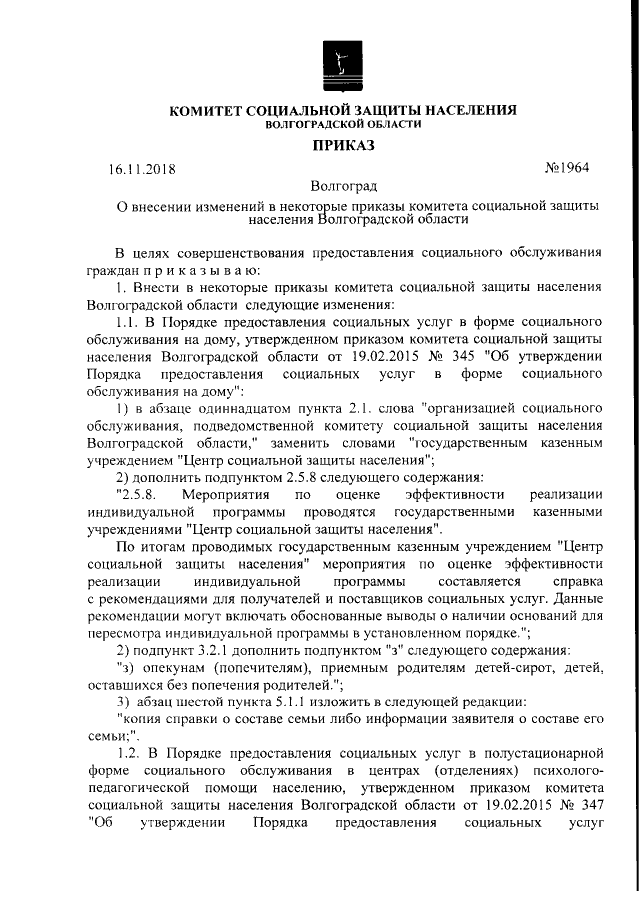 КОМИТЕТ СОЦИАЛЬНОЙ ЗАЩИТЫ НАСЕЛЕНИЯ
ВОЛГОГРАДСКОЙ ОБЛАСТИ

ПРИКАЗ

16.11.2018 №1964

Волгоград

О внесении изменений в некоторые приказы комитета социальной защиты населения Волгоградской области

В целях совершенствования предоставления социального обслуживания граждан п р и к а з ы в а ю:

1. Внести в некоторые приказы комитета социальной защиты населения Волгоградской области следующие изменения:

1.1. В Порядке предоставления социальных услуг в форме социального обслуживания на дому, утвержденном приказом комитета социальной защиты населения Волгоградской области от 19.02.2015 № 345 "Об утверждении Порядка предоставления социальных услуг в форме социального обслуживания на дому":

1) в абзаце одиннадцатом пункта 2.1. слова "организацией социального обслуживания, подведомственной комитету социальной защиты населения Волгоградской области," заменить словами "государственным казенным учреждением "Центр социальной защиты населения";

2) дополнить подпунктом 2.5.8 следующего содержания:

"2.5.8. Мероприятия по оценке эффективности реализации индивидуальной программы проводятся государственными казенными учреждениями "Центр социальной защиты населения".

По итогам проводимых государственным казенным учреждением "Центр социальной защиты населения" мероприятия по оценке эффективности реализации индивидуальной программы составляется справка с рекомендациями для получателей и поставщиков социальных услуг. Данные рекомендации могут включать обоснованные выводы о наличии оснований для пересмотра индивидуальной программы в установленном порядке.";

2) подпункт 3.2.1 дополнить подпунктом "з" следующего содержания:

"з) опекунам (попечителям), приемным родителям детей-сирот, детей, оставшихся без попечения родителей.";

3) абзац шестой пункта 5.1.1 изложить в следующей редакции:

"копия справки о составе семьи либо информации заявителя о составе его семьи;".

1.2. В Порядке предоставления социальных услуг в полустационарной форме социального обслуживания в центрах (отделениях) психолого-педагогической помощи населению, утвержденном приказом комитета социальной защиты населения Волгоградской области от 19.02.2015 № 347 "Об утверждении Порядка предоставления социальных услуг